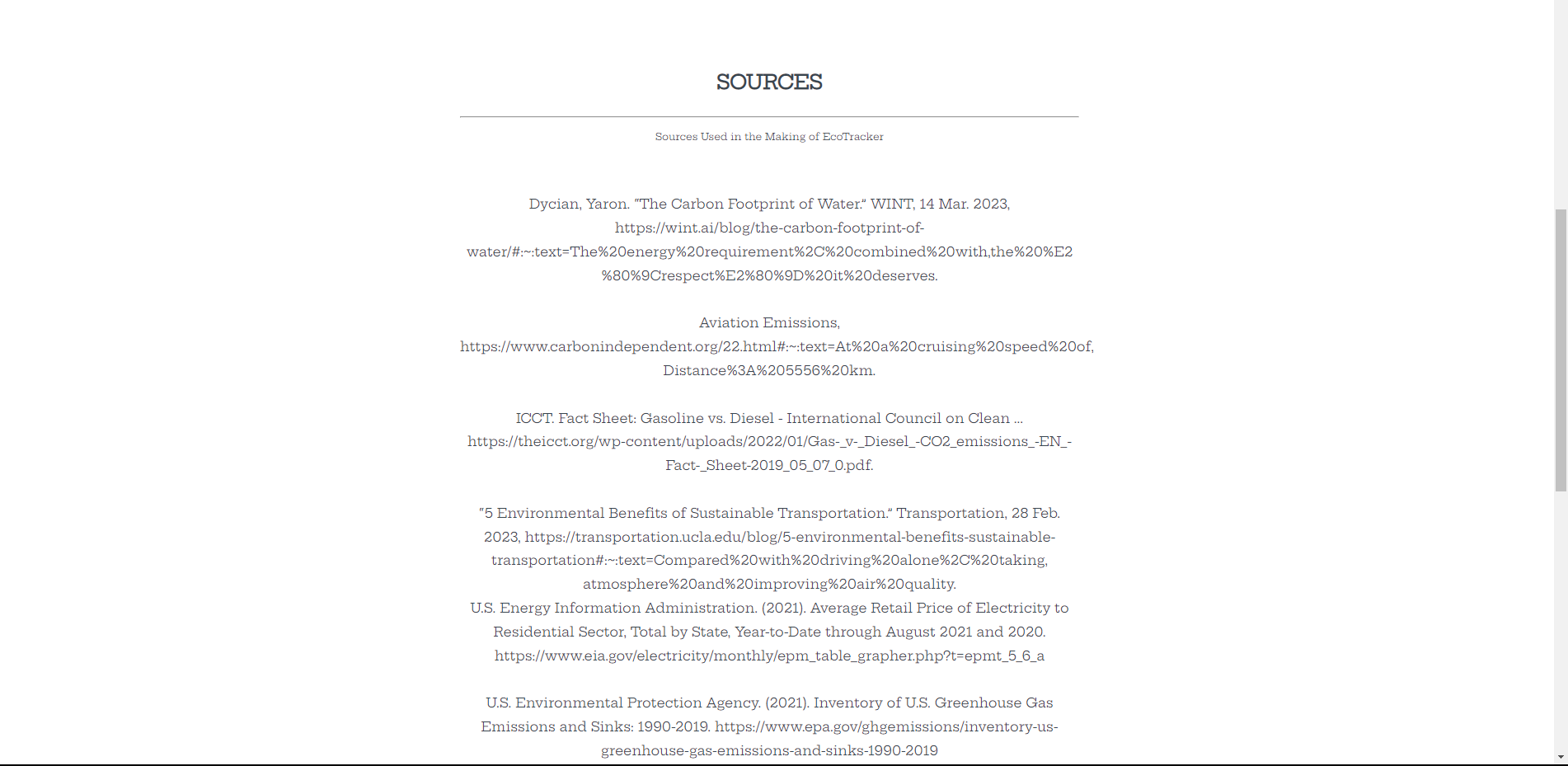 SOURCES

Sources Used in the Making of EcoTracker

Dycian, Yaron. "The Carbon Footprint of Water." WINT, 14 Mar. 2023, https://wint.ai/blog/the-carbon-footprint-of-water/#:~:text=The%20energy%20requirement%2C%20combined%20with,the%20%E2%80%9Crespect%E2%80%9D%20it%20deserves.

Aviation Emissions, https://www.carbonindependent.org/22.html#:~:text=At%20a%20cruising%20speed%20of,Distance%3A%205556%20km.

ICCT. Fact Sheet: Gasoline vs. Diesel - International Council on Clean ... https://theicct.org/wp-content/uploads/2022/01/Gas-_v-_Diesel_-CO2_emissions_-EN_-Fact-_Sheet-2019_05_07_0.pdf.

"5 Environmental Benefits of Sustainable Transportation." Transportation, 28 Feb. 2023, https://transportation.ucla.edu/blog/5-environmental-benefits-sustainable-transportation#:~:text=Compared%20with%20driving%20alone%2C%20taking,atmosphere%20and%20improving%20air%20quality.
U.S. Energy Information Administration. (2021). Average Retail Price of Electricity to Residential Sector, Total by State, Year-to-Date through August 2021 and 2020. https://www.eia.gov/electricity/monthly/epm_table_grapher.php?t=epmt_5_6_a

U.S. Environmental Protection Agency. (2021). Inventory of U.S. Greenhouse Gas Emissions and Sinks: 1990-2019. https://www.epa.gov/ghgemissions/inventory-us-greenhouse-gas-emissions-and-sinks-1990-2019